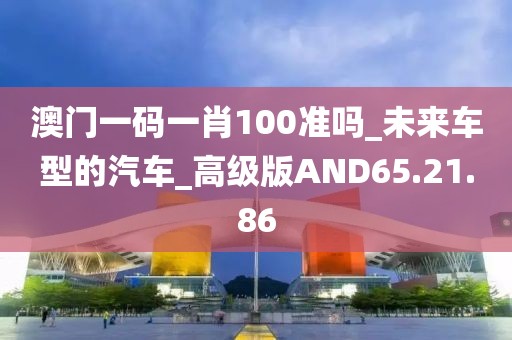 澳门一码一肖100准吗_未来车型的汽车_高级版AND65.21.86